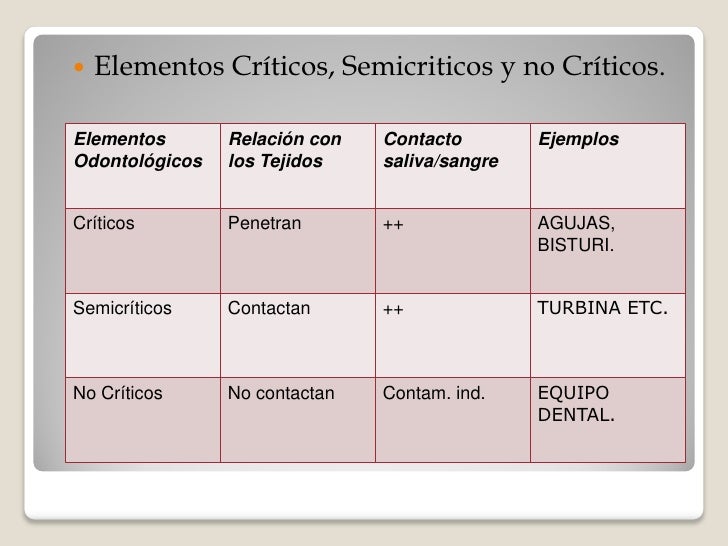 • Elementos Críticos, Semicriticos y no Críticos.

| Elementos Odontológicos | Relación con los Tejidos | Contacto saliva/sangre | Ejemplos |
|---|---|---|---|
| Críticos | Penetran | ++ | AGUJAS, BISTURI. |
| Semicríticos | Contactan | ++ | TURBINA ETC. |
| No Críticos | No contactan | Contam. ind. | EQUIPO DENTAL. |